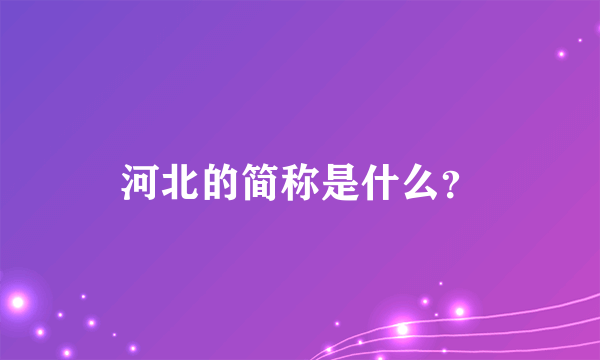 河北的简称是什么?